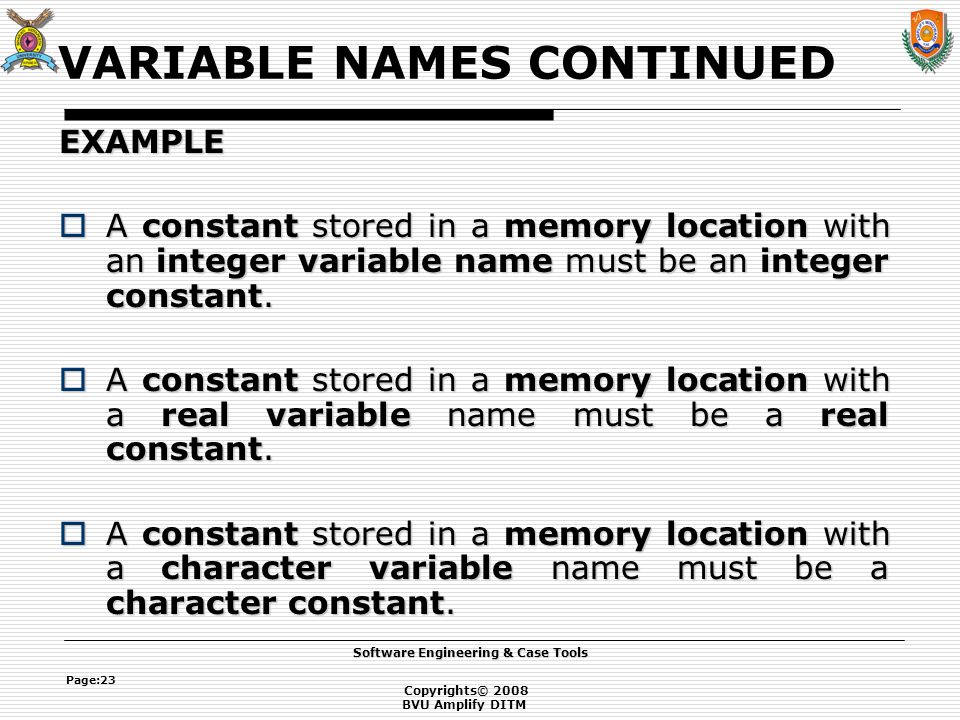 VARIABLE NAMES CONTINUED

EXAMPLE

A constant stored in a memory location with an integer variable name must be an integer constant.

A constant stored in a memory location with a real variable name must be a real constant.

A constant stored in a memory location with a character variable name must be a character constant.

Software Engineering & Case Tools

Page:23

Copyrights© 2008
BVU Amplify DITM